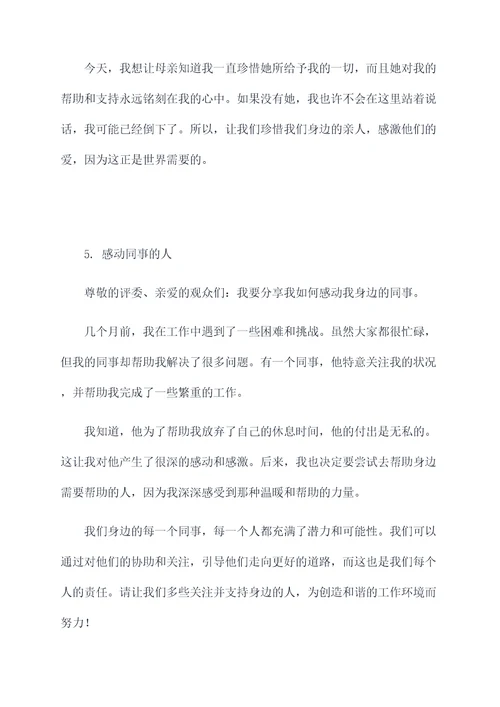 今天，我想让母亲知道我一直珍惜她所给予我的一切，而且她对我的帮助和支持永远铭刻在我的心中。如果没有她，我也许不会在这里站着说话，我可能已经倒下了。所以，让我们珍惜我们身边的亲人，感激他们的爱，因为这正是世界需要的。

5. 感动同事的人

尊敬的评委、亲爱的观众们：我要分享我如何感动我身边的同事。

几个月前，我在工作中遇到了一些困难和挑战。虽然大家都很忙碌，但我的同事却帮助我解决了很多问题。有一个同事，他特意关注我的状况，并帮助我完成了一些繁重的工作。

我知道，他为了帮助我放弃了自己的休息时间，他的付出是无私的。这让我对他产生了很深的感动和感激。后来，我也决定要尝试去帮助身边需要帮助的人，因为我深深感受到那种温暖和帮助的力量。

我们身边的每一个同事，每一个人都充满了潜力和可能性。我们可以通过对他们的协助和关注，引导他们走向更好的道路，而这也是我们每个人的责任。请让我们多些关注并支持身边的人，为创造和谐的工作环境而努力！